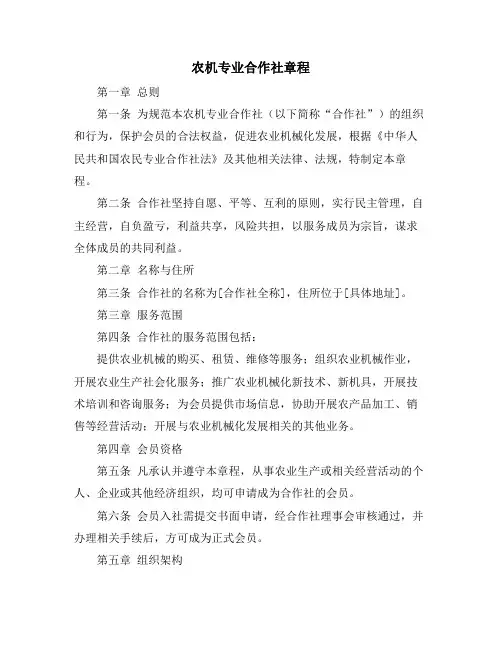 农机专业合作社章程

第一章 总则

第一条 为规范本农机专业合作社（以下简称“合作社”）的组织和行为，保护会员的合法权益，促进农业机械化发展，根据《中华人民共和国农民专业合作社法》及其他相关法律、法规，特制定本章程。

第二条 合作社坚持自愿、平等、互利的原则，实行民主管理，自主经营，自负盈亏，利益共享，风险共担，以服务成员为宗旨，谋求全体成员的共同利益。

第二章 名称与住所

第三条 合作社的名称为[合作社全称]，住所位于[具体地址]。

第三章 服务范围

第四条 合作社的服务范围包括：

提供农业机械的购买、租赁、维修等服务；组织农业机械作业，开展农业生产社会化服务；推广农业机械化新技术、新机具，开展技术培训和咨询服务；为会员提供市场信息，协助开展农产品加工、销售等经营活动；开展与农业机械化发展相关的其他业务。

第四章 会员资格

第五条 凡承认并遵守本章程，从事农业生产或相关经营活动的个人、企业或其他经济组织，均可申请成为合作社的会员。

第六条 会员入社需提交书面申请，经合作社理事会审核通过，并办理相关手续后，方可成为正式会员。

第五章 组织架构